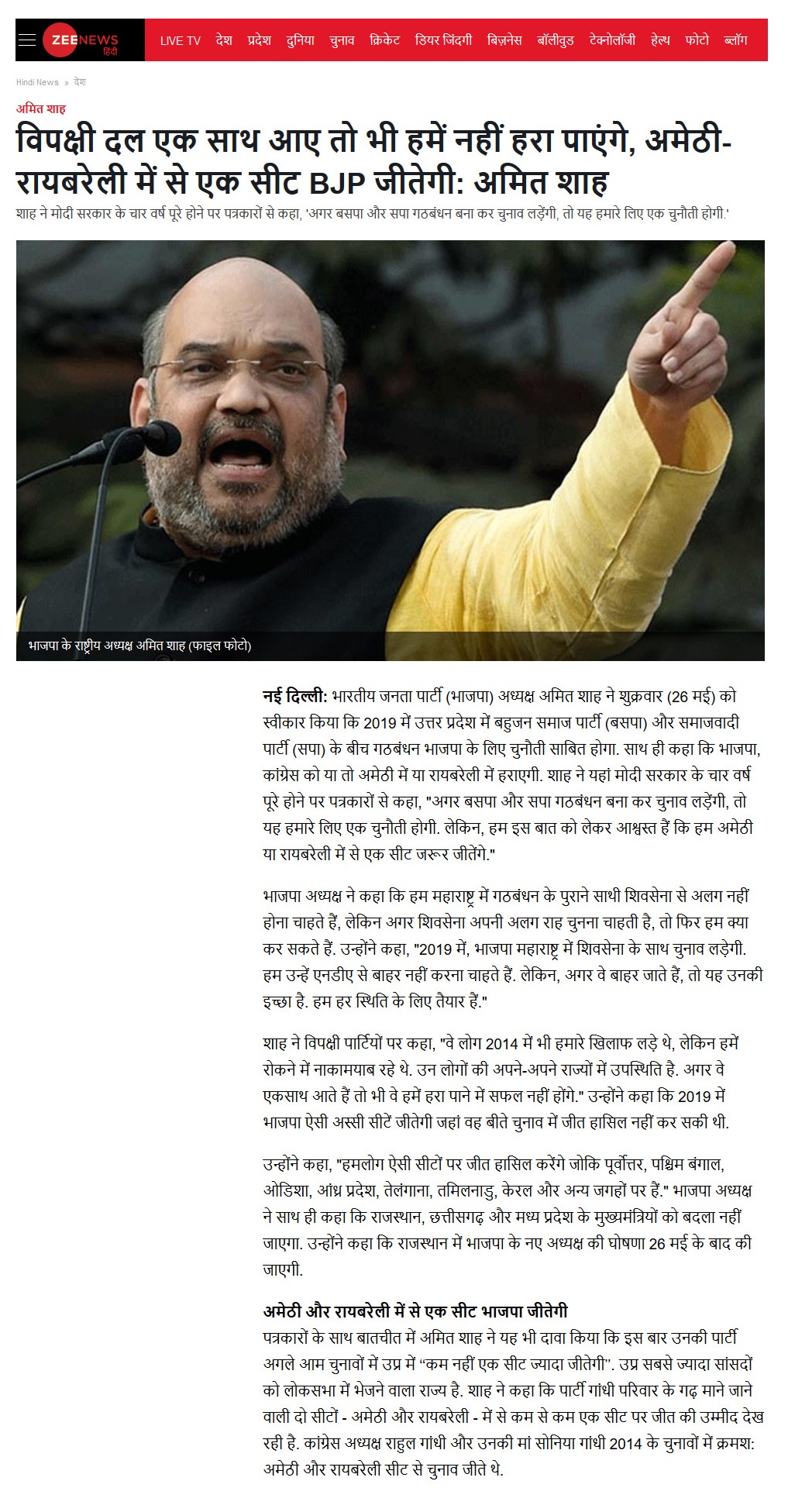 ZEE NEWS हिंदी

LIVE TV देश प्रदेश दुनिया चुनाव क्रिकेट डियर जिंदगी बिज़नेस बॉलीवुड टेक्नोलॉजी हेल्थ फोटो ब्लॉग

Hindi News » देश

अमित शाह

विपक्षी दल एक साथ आए तो भी हमें नहीं हरा पाएंगे, अमेठी-रायबरेली में से एक सीट BJP जीतेगी: अमित शाह

शाह ने मोदी सरकार के चार वर्ष पूरे होने पर पत्रकारों से कहा, 'अगर बसपा और सपा गठबंधन बना कर चुनाव लड़ेंगी, तो यह हमारे लिए एक चुनौती होगी.'

भाजपा के राष्ट्रीय अध्यक्ष अमित शाह (फाइल फोटो)

नई दिल्ली: भारतीय जनता पार्टी (भाजपा) अध्यक्ष अमित शाह ने शुक्रवार (26 मई) को स्वीकार किया कि 2019 में उत्तर प्रदेश में बहुजन समाज पार्टी (बसपा) और समाजवादी पार्टी (सपा) के बीच गठबंधन भाजपा के लिए चुनौती साबित होगा. साथ ही कहा कि भाजपा, कांग्रेस को या तो अमेठी में या रायबरेली में हराएगी. शाह ने यहां मोदी सरकार के चार वर्ष पूरे होने पर पत्रकारों से कहा, "अगर बसपा और सपा गठबंधन बना कर चुनाव लड़ेंगी, तो यह हमारे लिए एक चुनौती होगी. लेकिन, हम इस बात को लेकर आश्वस्त हैं कि हम अमेठी या रायबरेली में से एक सीट जरूर जीतेंगे."

भाजपा अध्यक्ष ने कहा कि हम महाराष्ट्र में गठबंधन के पुराने साथी शिवसेना से अलग नहीं होना चाहते हैं, लेकिन अगर शिवसेना अपनी अलग राह चुनना चाहती है, तो फिर हम क्या कर सकते हैं. उन्होंने कहा, "2019 में, भाजपा महाराष्ट्र में शिवसेना के साथ चुनाव लड़ेगी. हम उन्हें एनडीए से बाहर नहीं करना चाहते हैं. लेकिन, अगर वे बाहर जाते हैं, तो यह उनकी इच्छा है. हम हर स्थिति के लिए तैयार हैं."

शाह ने विपक्षी पार्टियों पर कहा, "वे लोग 2014 में भी हमारे खिलाफ लड़े थे, लेकिन हमें रोकने में नाकामयाब रहे थे. उन लोगों की अपने-अपने राज्यों में उपस्थिति है. अगर वे एकसाथ आते हैं तो भी वे हमें हरा पाने में सफल नहीं होंगे." उन्होंने कहा कि 2019 में भाजपा ऐसी अस्सी सीटें जीतेगी जहां वह बीते चुनाव में जीत हासिल नहीं कर सकी थी.

उन्होंने कहा, "हमलोग ऐसी सीटों पर जीत हासिल करेंगे जोकि पूर्वोत्तर, पश्चिम बंगाल, ओडिशा, आंध्र प्रदेश, तेलंगाना, तमिलनाडु, केरल और अन्य जगहों पर हैं." भाजपा अध्यक्ष ने साथ ही कहा कि राजस्थान, छत्तीसगढ़ और मध्य प्रदेश के मुख्यमंत्रियों को बदला नहीं जाएगा. उन्होंने कहा कि राजस्थान में भाजपा के नए अध्यक्ष की घोषणा 26 मई के बाद की जाएगी.

अमेठी और रायबरेली में से एक सीट भाजपा जीतेगी

पत्रकारों के साथ बातचीत में अमित शाह ने यह भी दावा किया कि इस बार उनकी पार्टी अगले आम चुनावों में उप्र में “कम नहीं एक सीट ज्यादा जीतेगी”. उप्र सबसे ज्यादा सांसदों को लोकसभा में भेजने वाला राज्य है. शाह ने कहा कि पार्टी गांधी परिवार के गढ़ माने जाने वाली दो सीटों - अमेठी और रायबरेली - में से कम से कम एक सीट पर जीत की उम्मीद देख रही है. कांग्रेस अध्यक्ष राहुल गांधी और उनकी मां सोनिया गांधी 2014 के चुनावों में क्रमश: अमेठी और रायबरेली सीट से चुनाव जीते थे.